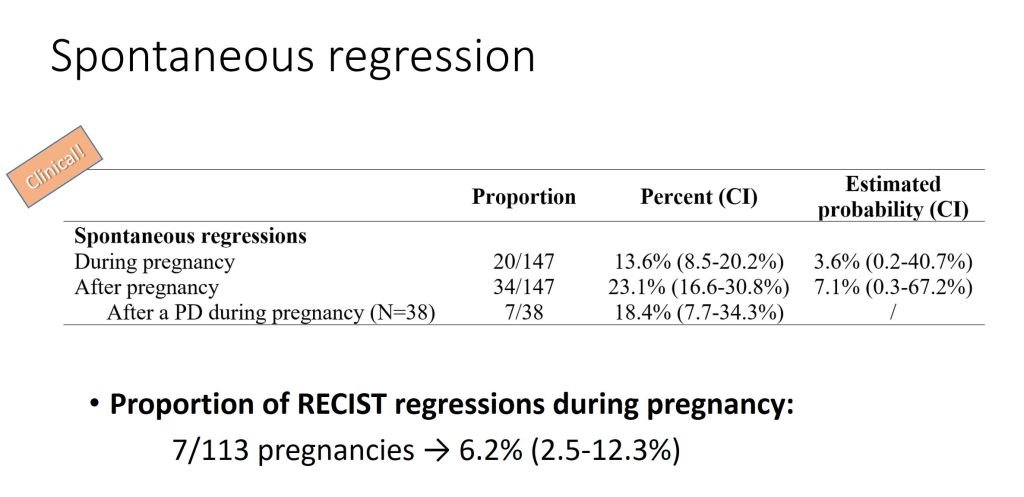 Spontaneous regression

Clinical!

| | Proportion | Percent (CI) | Estimated probability (CI) |
|---|---|---|---|
| **Spontaneous regressions** | | | |
| During pregnancy | 20/147 | 13.6% (8.5-20.2%) | 3.6% (0.2-40.7%) |
| After pregnancy | 34/147 | 23.1% (16.6-30.8%) | 7.1% (0.3-67.2%) |
| After a PD during pregnancy (N=38) | 7/38 | 18.4% (7.7-34.3%) | / |

• **Proportion of RECIST regressions during pregnancy:**
7/113 pregnancies → 6.2% (2.5-12.3%)